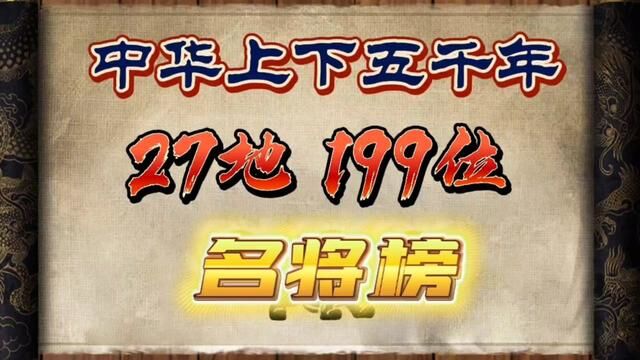 中华上下五千年

27地 199位

名将榜